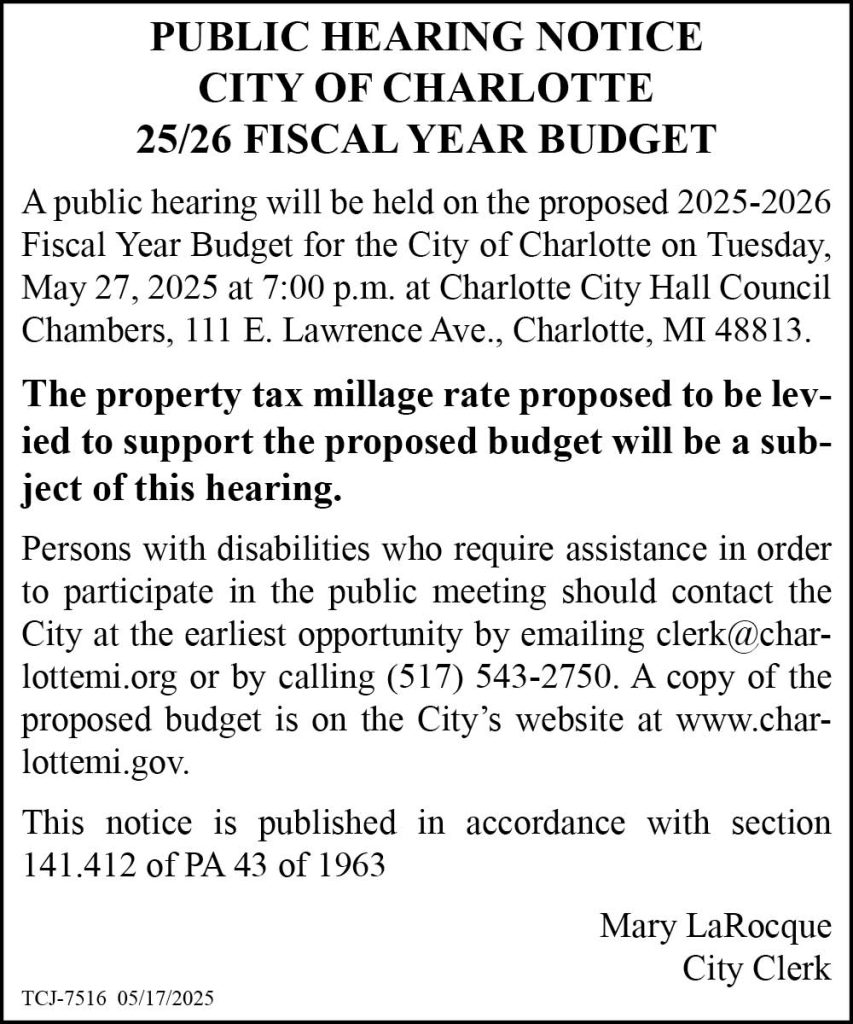 PUBLIC HEARING NOTICE
CITY OF CHARLOTTE
25/26 FISCAL YEAR BUDGET

A public hearing will be held on the proposed 2025-2026 Fiscal Year Budget for the City of Charlotte on Tuesday, May 27, 2025 at 7:00 p.m. at Charlotte City Hall Council Chambers, 111 E. Lawrence Ave., Charlotte, MI 48813.

The property tax millage rate proposed to be levied to support the proposed budget will be a subject of this hearing.

Persons with disabilities who require assistance in order to participate in the public meeting should contact the City at the earliest opportunity by emailing clerk@charlottemi.org or by calling (517) 543-2750. A copy of the proposed budget is on the City's website at www.charlottemi.gov.

This notice is published in accordance with section 141.412 of PA 43 of 1963

Mary LaRocque
City Clerk

TCJ-7516 05/17/2025